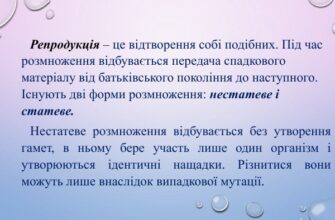 Репродукція – це відтворення собі подібних. Під час розмноження відбувається передача спадкового матеріалу від батьківського покоління до наступного. Існують дві форми розмноження: нестатеве і статеве.

Нестатеве розмноження відбувається без утворення гамет, в ньому бере участь лише один організм і утворюються ідентичні нащадки. Різнитися вони можуть лише внаслідок випадкової мутації.